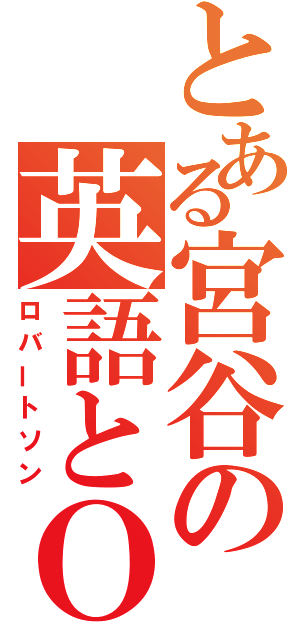 とある宮谷の

英語とO

ロバートソン